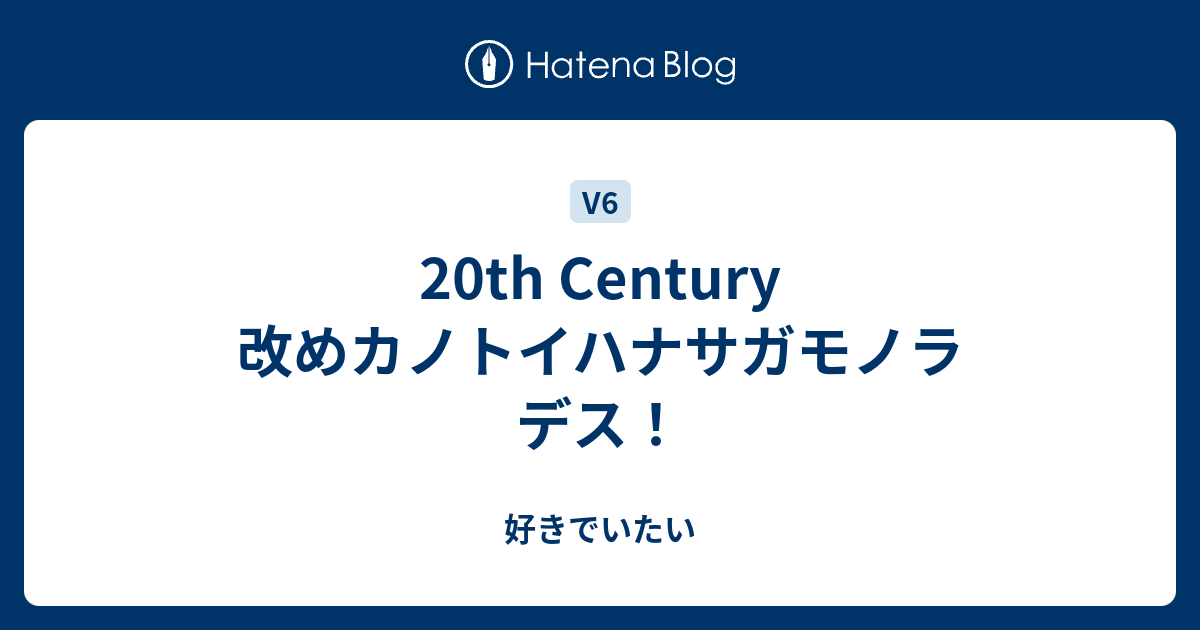 Hatena Blog

V6

20th Century 改めカノトイハナサガモノラデス！

好きでいたい